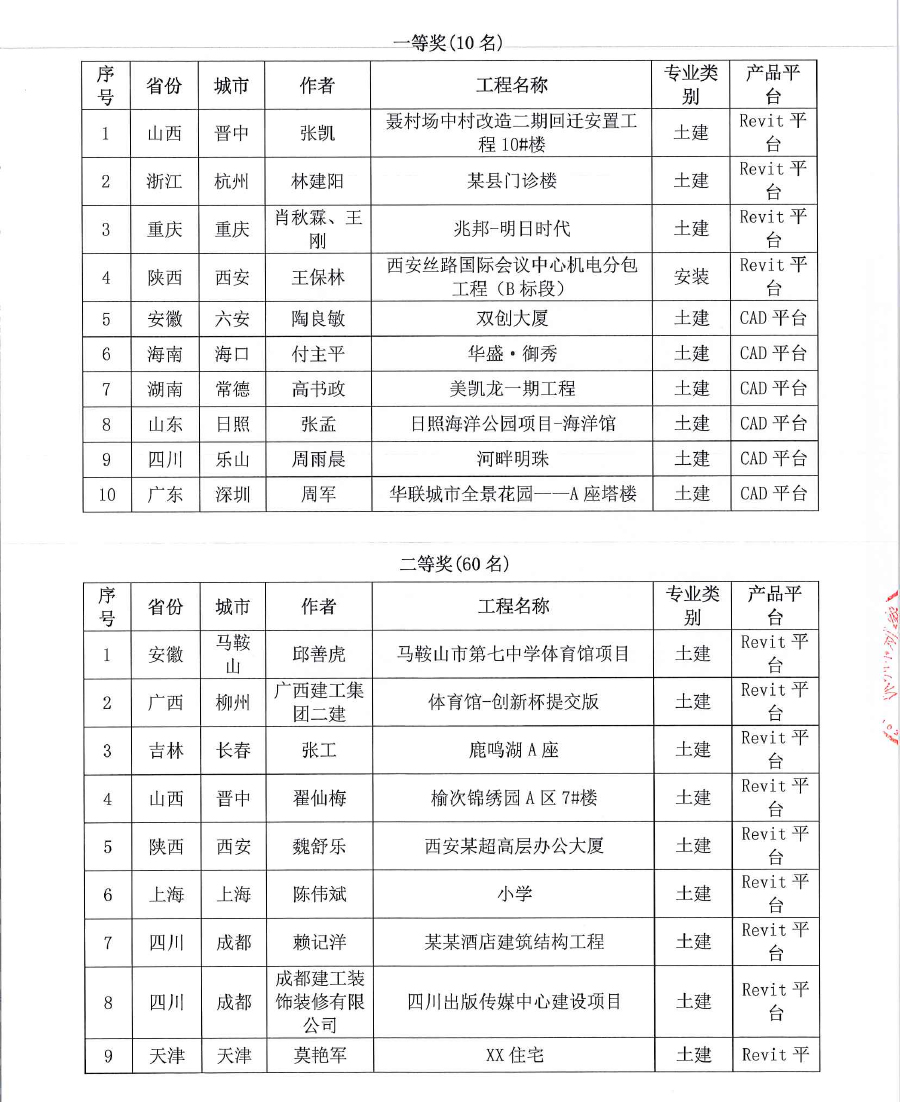 一等奖(10 名)

| 序号 | 省份 | 城市 | 作者 | 工程名称 | 专业类别 | 产品平台 |
|---|---|---|---|---|---|---|
| 1 | 山西 | 晋中 | 张凯 | 聂村场中村改造二期回迁安置工程 10#楼 | 土建 | Revit 平台 |
| 2 | 浙江 | 杭州 | 林建阳 | 某县门诊楼 | 土建 | Revit 平台 |
| 3 | 重庆 | 重庆 | 肖秋霖、王刚 | 兆邦-明日时代 | 土建 | Revit 平台 |
| 4 | 陕西 | 西安 | 王保林 | 西安丝路国际会议中心机电分包工程（B 标段） | 安装 | Revit 平台 |
| 5 | 安徽 | 六安 | 陶良敏 | 双创大厦 | 土建 | CAD 平台 |
| 6 | 海南 | 海口 | 付主平 | 华盛·御秀 | 土建 | CAD 平台 |
| 7 | 湖南 | 常德 | 高书政 | 美凯龙一期工程 | 土建 | CAD 平台 |
| 8 | 山东 | 日照 | 张孟 | 日照海洋公园项目-海洋馆 | 土建 | CAD 平台 |
| 9 | 四川 | 乐山 | 周雨晨 | 河畔明珠 | 土建 | CAD 平台 |
| 10 | 广东 | 深圳 | 周军 | 华联城市全景花园——A 座塔楼 | 土建 | CAD 平台 |

二等奖(60 名)

| 序号 | 省份 | 城市 | 作者 | 工程名称 | 专业类别 | 产品平台 |
|---|---|---|---|---|---|---|
| 1 | 安徽 | 马鞍山 | 邱善虎 | 马鞍山市第七中学体育馆项目 | 土建 | Revit 平台 |
| 2 | 广西 | 柳州 | 广西建工集团二建 | 体育馆-创新杯提交版 | 土建 | Revit 平台 |
| 3 | 吉林 | 长春 | 张工 | 鹿鸣湖 A 座 | 土建 | Revit 平台 |
| 4 | 山西 | 晋中 | 翟仙梅 | 榆次锦绣园 A 区 7#楼 | 土建 | Revit 平台 |
| 5 | 陕西 | 西安 | 魏舒乐 | 西安某超高层办公大厦 | 土建 | Revit 平台 |
| 6 | 上海 | 上海 | 陈伟斌 | 小学 | 土建 | Revit 平台 |
| 7 | 四川 | 成都 | 赖记洋 | 某某酒店建筑结构工程 | 土建 | Revit 平台 |
| 8 | 四川 | 成都 | 成都建工装饰装修有限公司 | 四川出版传媒中心建设项目 | 土建 | Revit 平台 |
| 9 | 天津 | 天津 | 莫艳军 | XX 住宅 | 土建 | Revit 平 |